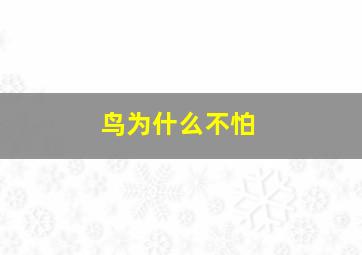 鸟为什么不怕